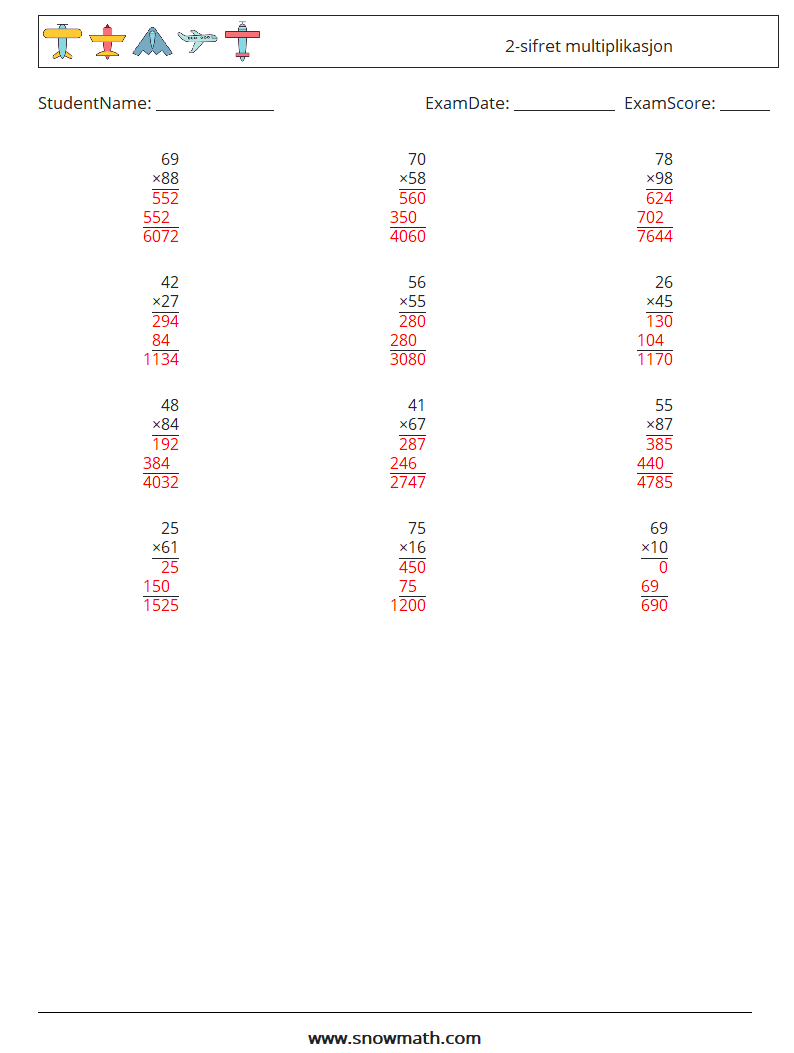 2-sifret multiplikasjon

StudentName: ____ ExamDate: ____ ExamScore: ____

69
×88
552
552
6072

70
×58
560
350
4060

78
×98
624
702
7644

42
×27
294
84
1134

56
×55
280
280
3080

26
×45
130
104
1170

48
×84
192
384
4032

41
×67
287
246
2747

55
×87
385
440
4785

25
×61
25
150
1525

75
×16
450
75
1200

69
×10
0
69
690

www.snowmath.com